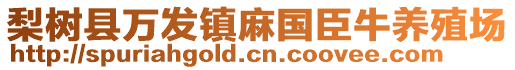 梨树县万发镇麻国臣牛养殖场
http://spuriahgold.cn.coovee.com